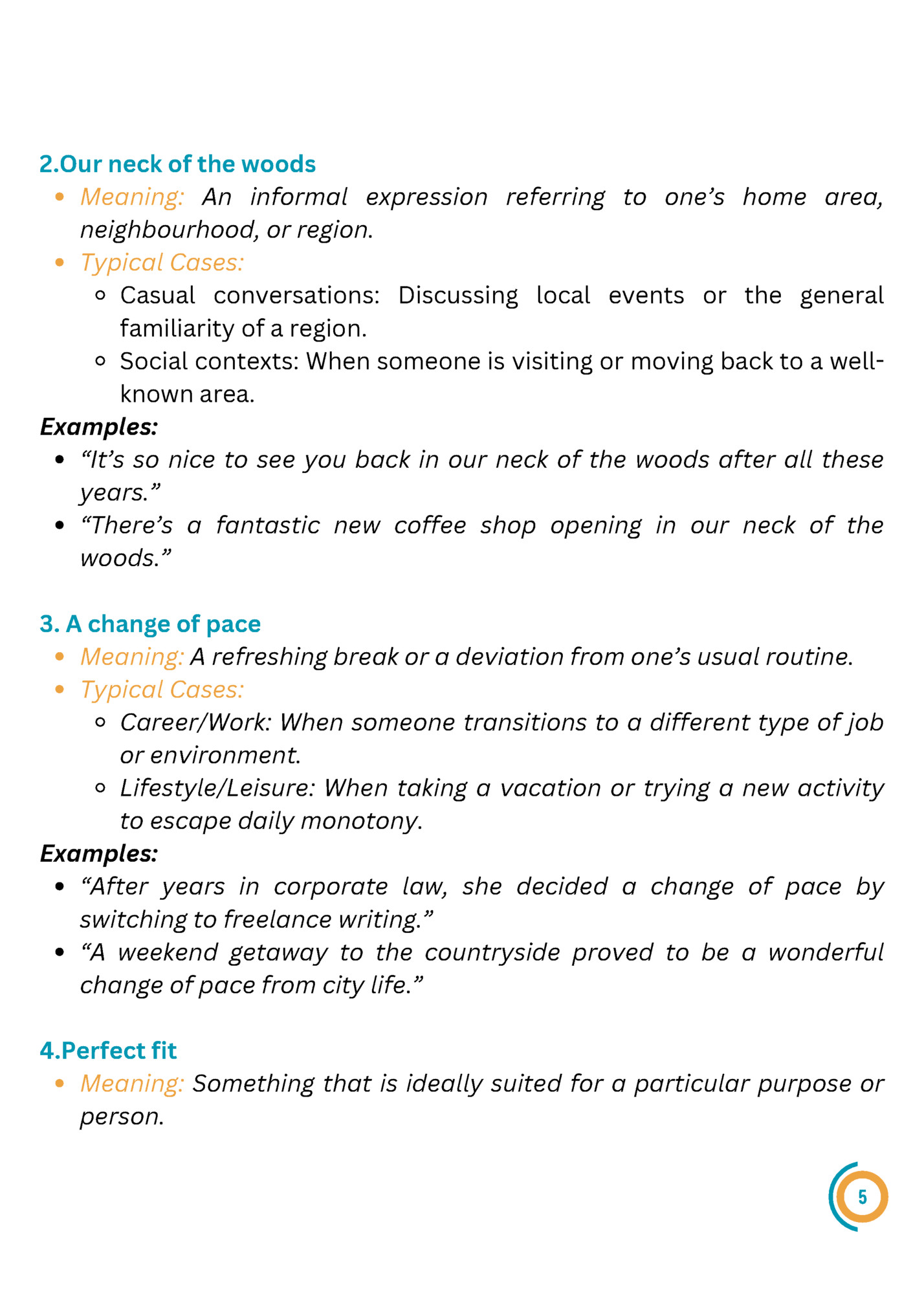 2.Our neck of the woods

- Meaning: An informal expression referring to one's home area, neighbourhood, or region.
- Typical Cases:
  - Casual conversations: Discussing local events or the general familiarity of a region.
  - Social contexts: When someone is visiting or moving back to a well-known area.

Examples:

- "It's so nice to see you back in our neck of the woods after all these years."
- "There's a fantastic new coffee shop opening in our neck of the woods."

3. A change of pace

- Meaning: A refreshing break or a deviation from one's usual routine.
- Typical Cases:
  - Career/Work: When someone transitions to a different type of job or environment.
  - Lifestyle/Leisure: When taking a vacation or trying a new activity to escape daily monotony.

Examples:

- "After years in corporate law, she decided a change of pace by switching to freelance writing."
- "A weekend getaway to the countryside proved to be a wonderful change of pace from city life."

4.Perfect fit

- Meaning: Something that is ideally suited for a particular purpose or person.

5